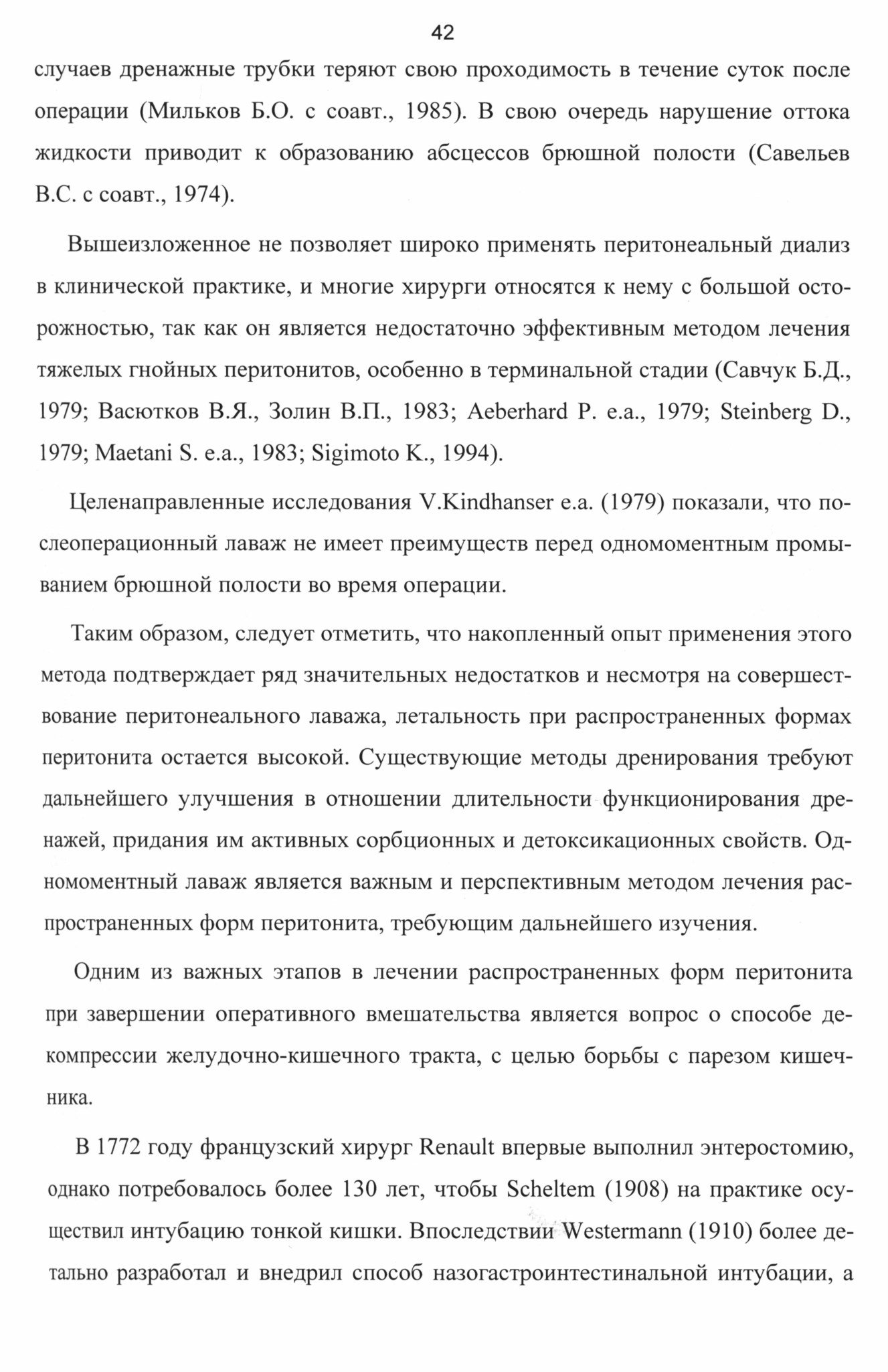 42

случаев дренажные трубки теряют свою проходимость в течение суток после операции (Мильков Б.О. с соавт., 1985). В свою очередь нарушение оттока жидкости приводит к образованию абсцессов брюшной полости (Савельев В.С. с соавт., 1974).

Вышеизложенное не позволяет широко применять перитонеальный диализ в клинической практике, и многие хирурги относятся к нему с большой осторожностью, так как он является недостаточно эффективным методом лечения тяжелых гнойных перитонитов, особенно в терминальной стадии (Савчук Б.Д., 1979; Васютков В.Я., Золин В.П., 1983; Aeberhard P. e.a., 1979; Steinberg D., 1979; Maetani S. e.a., 1983; Sigimoto K., 1994).

Целенаправленные исследования V.Kindhanser e.a. (1979) показали, что послеоперационный лаваж не имеет преимуществ перед одномоментным промыванием брюшной полости во время операции.

Таким образом, следует отметить, что накопленный опыт применения этого метода подтверждает ряд значительных недостатков и несмотря на совершествование перитонеального лаважа, летальность при распространенных формах перитонита остается высокой. Существующие методы дренирования требуют дальнейшего улучшения в отношении длительности функционирования дренажей, придания им активных сорбционных и детоксикационных свойств. Одномоментный лаваж является важным и перспективным методом лечения распространенных форм перитонита, требующим дальнейшего изучения.

Одним из важных этапов в лечении распространенных форм перитонита при завершении оперативного вмешательства является вопрос о способе декомпрессии желудочно-кишечного тракта, с целью борьбы с парезом кишечника.

В 1772 году французский хирург Renault впервые выполнил энтеростомию, однако потребовалось более 130 лет, чтобы Scheltem (1908) на практике осуществил интубацию тонкой кишки. Впоследствии Westermann (1910) более детально разработал и внедрил способ назогастроинтестинальной интубации, а